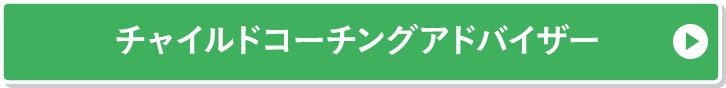 チャイルドコーチングアドバイザー